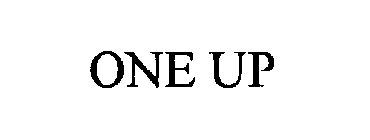 ONE UP